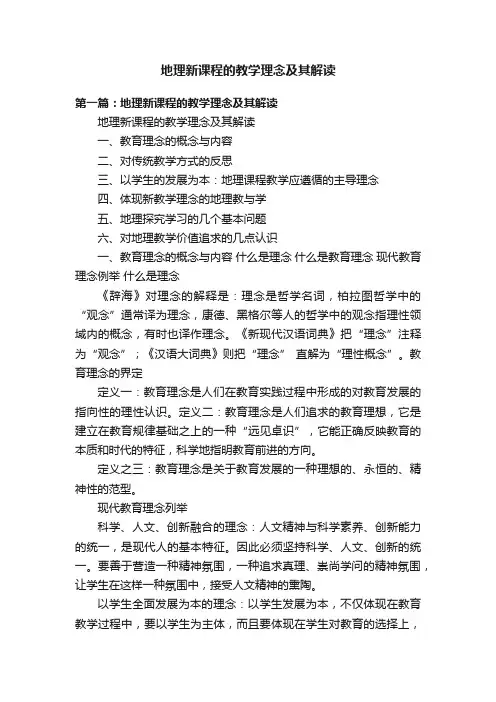 地理新课程的教学理念及其解读

第一篇：地理新课程的教学理念及其解读

地理新课程的教学理念及其解读

一、教育理念的概念与内容

二、对传统教学方式的反思

三、以学生的发展为本：地理课程教学应遵循的主导理念

四、体现新教学理念的地理教与学

五、地理探究学习的几个基本问题

六、对地理教学价值追求的几点认识

一、教育理念的概念与内容 什么是理念 什么是教育理念 现代教育理念例举 什么是理念

《辞海》对理念的解释是：理念是哲学名词，柏拉图哲学中的“观念”通常译为理念，康德、黑格尔等人的哲学中的观念指理性领域内的概念，有时也译作理念。《新现代汉语词典》把“理念”注释为“观念”；《汉语大词典》则把“理念” 直解为“理性概念”。教育理念的界定

定义一：教育理念是人们在教育实践过程中形成的对教育发展的指向性的理性认识。定义二：教育理念是人们追求的教育理想，它是建立在教育规律基础之上的一种“远见卓识”，它能正确反映教育的本质和时代的特征，科学地指明教育前进的方向。

定义之三：教育理念是关于教育发展的一种理想的、永恒的、精神性的范型。

现代教育理念列举

科学、人文、创新融合的理念：人文精神与科学素养、创新能力的统一，是现代人的基本特征。因此必须坚持科学、人文、创新的统一。要善于营造一种精神氛围，一种追求真理、崇尚学问的精神氛围，让学生在这样一种氛围中，接受人文精神的熏陶。

以学生全面发展为本的理念：以学生发展为本，不仅体现在教育教学过程中，要以学生为主体，而且要体现在学生对教育的选择上，